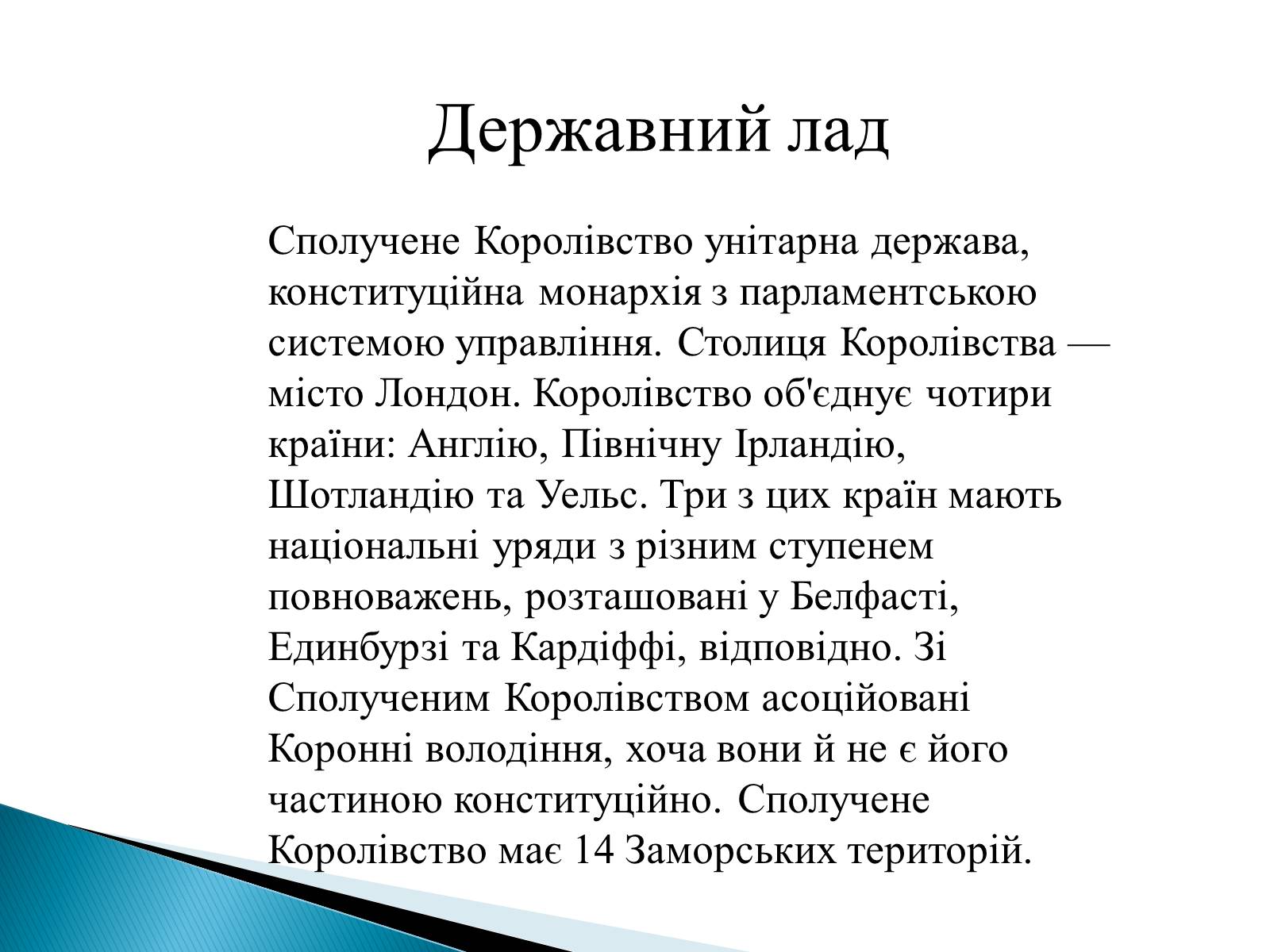 Державний лад

Сполучене Королівство унітарна держава, конституційна монархія з парламентською системою управління. Столиця Королівства — місто Лондон. Королівство об'єднує чотири країни: Англію, Північну Ірландію, Шотландію та Уельс. Три з цих країн мають національні уряди з різним ступенем повноважень, розташовані у Белфасті, Единбурзі та Кардіффі, відповідно. Зі Сполученим Королівством асоційовані Коронні володіння, хоча вони й не є його частиною конституційно. Сполучене Королівство має 14 Заморських територій.